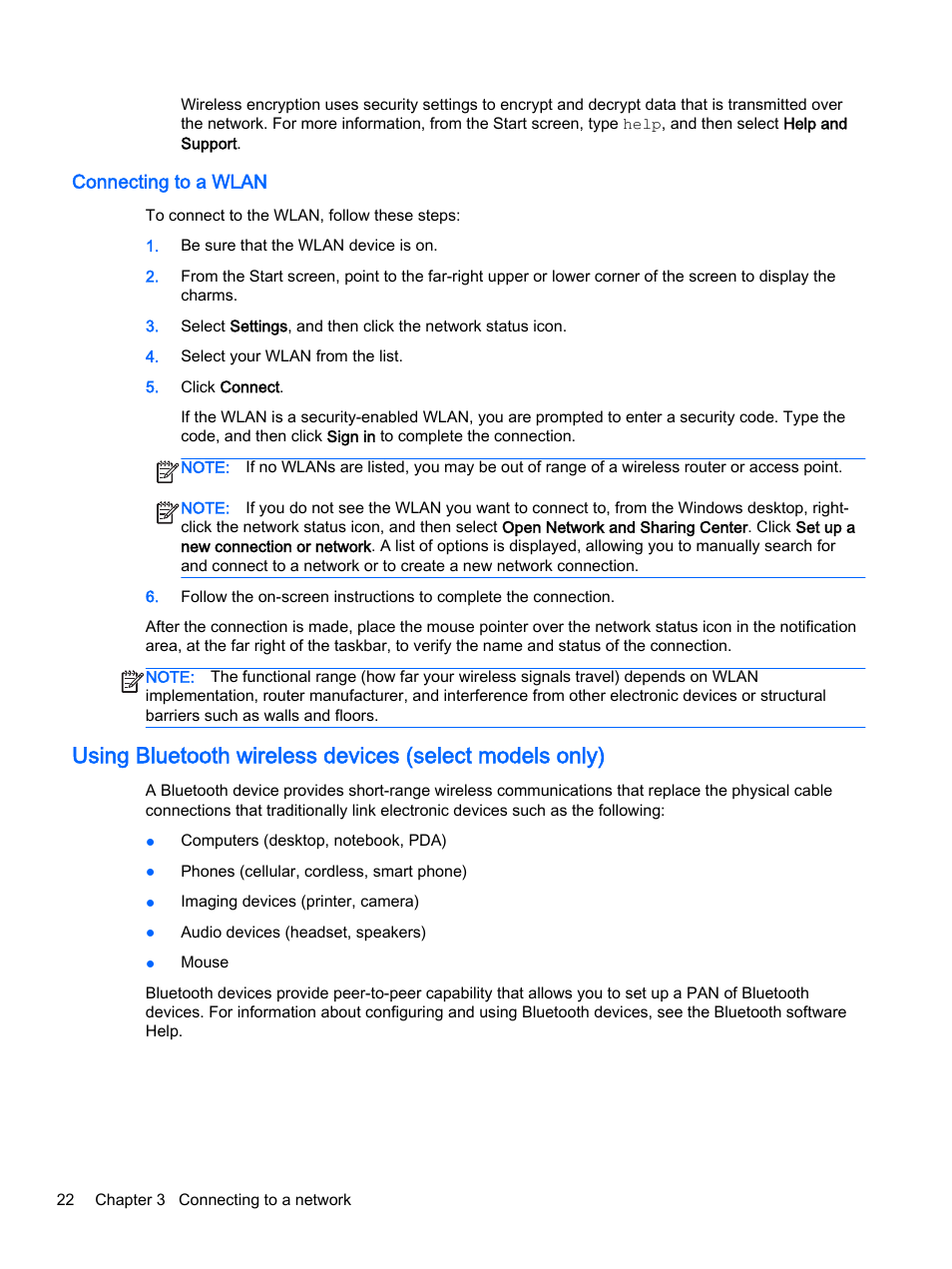 Wireless encryption uses security settings to encrypt and decrypt data that is transmitted over the network. For more information, from the Start screen, type help, and then select Help and Support.

Connecting to a WLAN

To connect to the WLAN, follow these steps:

1. Be sure that the WLAN device is on.

2. From the Start screen, point to the far-right upper or lower corner of the screen to display the charms.

3. Select Settings, and then click the network status icon.

4. Select your WLAN from the list.

5. Click Connect.

If the WLAN is a security-enabled WLAN, you are prompted to enter a security code. Type the code, and then click Sign in to complete the connection.

NOTE: If no WLANs are listed, you may be out of range of a wireless router or access point.

NOTE: If you do not see the WLAN you want to connect to, from the Windows desktop, right-click the network status icon, and then select Open Network and Sharing Center. Click Set up a new connection or network. A list of options is displayed, allowing you to manually search for and connect to a network or to create a new network connection.

6. Follow the on-screen instructions to complete the connection.

After the connection is made, place the mouse pointer over the network status icon in the notification area, at the far right of the taskbar, to verify the name and status of the connection.

NOTE: The functional range (how far your wireless signals travel) depends on WLAN implementation, router manufacturer, and interference from other electronic devices or structural barriers such as walls and floors.

Using Bluetooth wireless devices (select models only)

A Bluetooth device provides short-range wireless communications that replace the physical cable connections that traditionally link electronic devices such as the following:

● Computers (desktop, notebook, PDA)

● Phones (cellular, cordless, smart phone)

● Imaging devices (printer, camera)

● Audio devices (headset, speakers)

● Mouse

Bluetooth devices provide peer-to-peer capability that allows you to set up a PAN of Bluetooth devices. For information about configuring and using Bluetooth devices, see the Bluetooth software Help.

22 Chapter 3 Connecting to a network